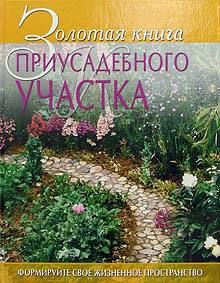 Золотая книга
ПРИУСАДЕБНОГО
УЧАСТКА

ФОРМИРУЙТЕ СВОЕ ЖИЗНЕННОЕ ПРОСТРАНСТВО